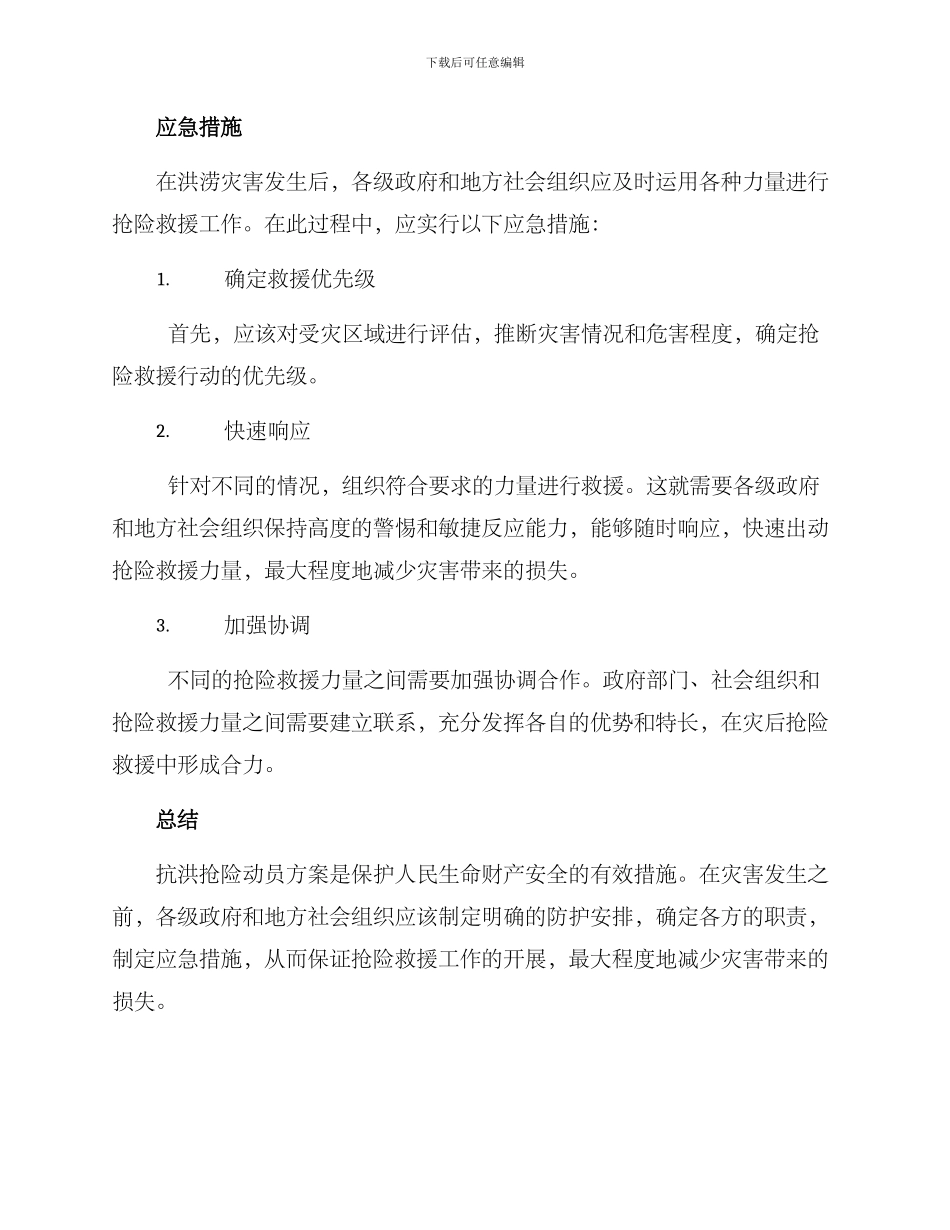 下载后可任意编辑

应急措施

在洪涝灾害发生后，各级政府和地方社会组织应及时运用各种力量进行抢险救援工作。在此过程中，应实行以下应急措施：

1. 确定救援优先级

首先，应该对受灾区域进行评估，推断灾害情况和危害程度，确定抢险救援行动的优先级。

2. 快速响应

针对不同的情况，组织符合要求的力量进行救援。这就需要各级政府和地方社会组织保持高度的警惕和敏捷反应能力，能够随时响应，快速出动抢险救援力量，最大程度地减少灾害带来的损失。

3. 加强协调

不同的抢险救援力量之间需要加强协调合作。政府部门、社会组织和抢险救援力量之间需要建立联系，充分发挥各自的优势和特长，在灾后抢险救援中形成合力。

总结

抗洪抢险动员方案是保护人民生命财产安全的有效措施。在灾害发生之前，各级政府和地方社会组织应该制定明确的防护安排，确定各方的职责，制定应急措施，从而保证抢险救援工作的开展，最大程度地减少灾害带来的损失。